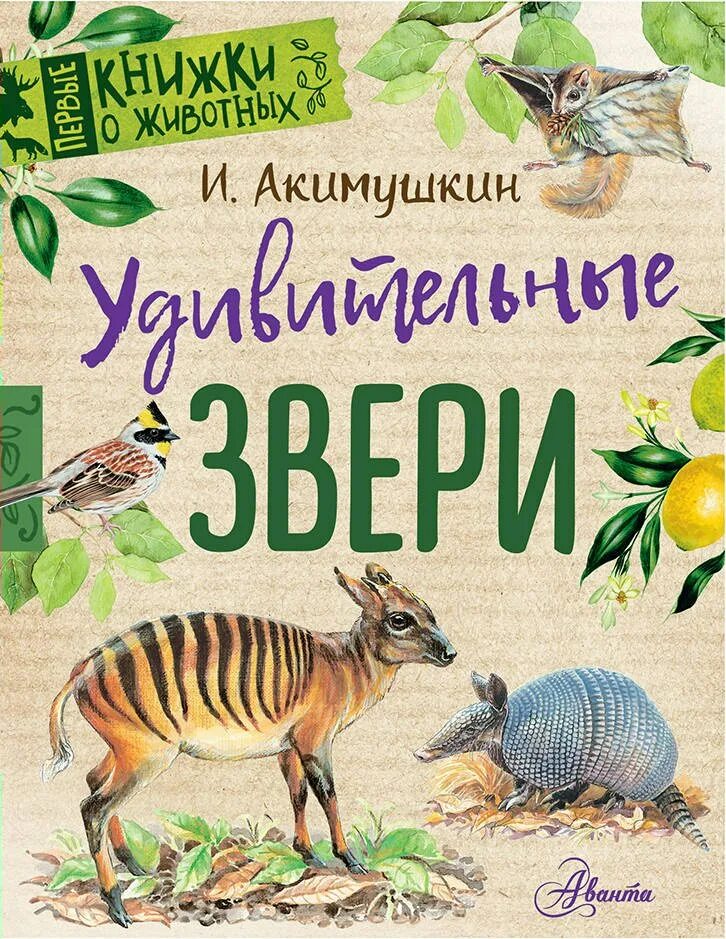 ПЕРВЫЕ КНИЖКИ О ЖИВОТНЫХ

И. Акимушкин

Удивительные
ЗВЕРИ

Аванта